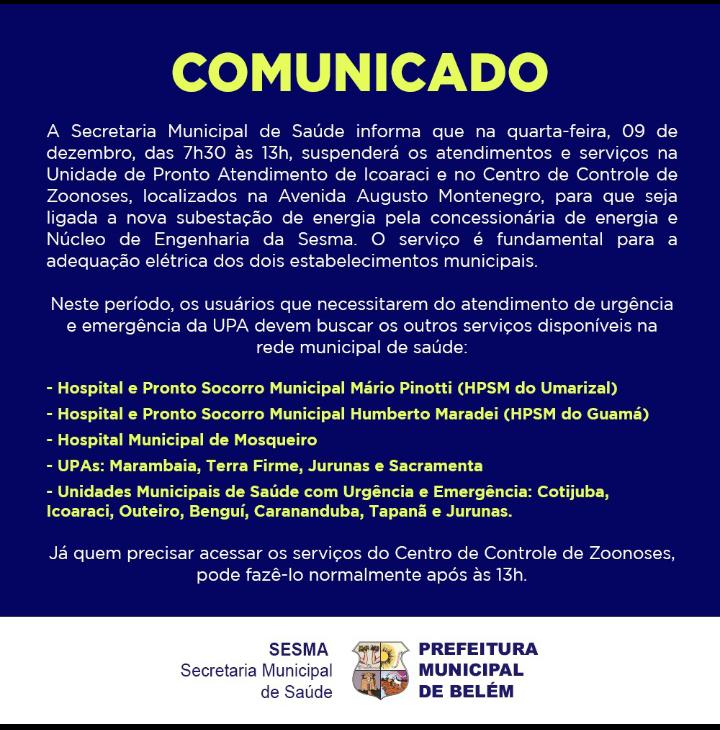 COMUNICADO

A Secretaria Municipal de Saúde informa que na quarta-feira, 09 de dezembro, das 7h30 às 13h, suspenderá os atendimentos e serviços na Unidade de Pronto Atendimento de Icoaraci e no Centro de Controle de Zoonoses, localizados na Avenida Augusto Montenegro, para que seja ligada a nova subestação de energia pela concessionária de energia e Núcleo de Engenharia da Sesma. O serviço é fundamental para a adequação elétrica dos dois estabelecimentos municipais.

Neste período, os usuários que necessitarem do atendimento de urgência e emergência da UPA devem buscar os outros serviços disponíveis na rede municipal de saúde:

- Hospital e Pronto Socorro Municipal Mário Pinotti (HPSM do Umarizal)
- Hospital e Pronto Socorro Municipal Humberto Maradei (HPSM do Guamá)
- Hospital Municipal de Mosqueiro
- UPAs: Marambaia, Terra Firme, Jurunas e Sacramenta
- Unidades Municipais de Saúde com Urgência e Emergência: Cotijuba, Icoaraci, Outeiro, Benguí, Carananduba, Tapanã e Jurunas.

Já quem precisar acessar os serviços do Centro de Controle de Zoonoses, pode fazê-lo normalmente após às 13h.

SESMA
Secretaria Municipal de Saúde

PREFEITURA MUNICIPAL DE BELÉM